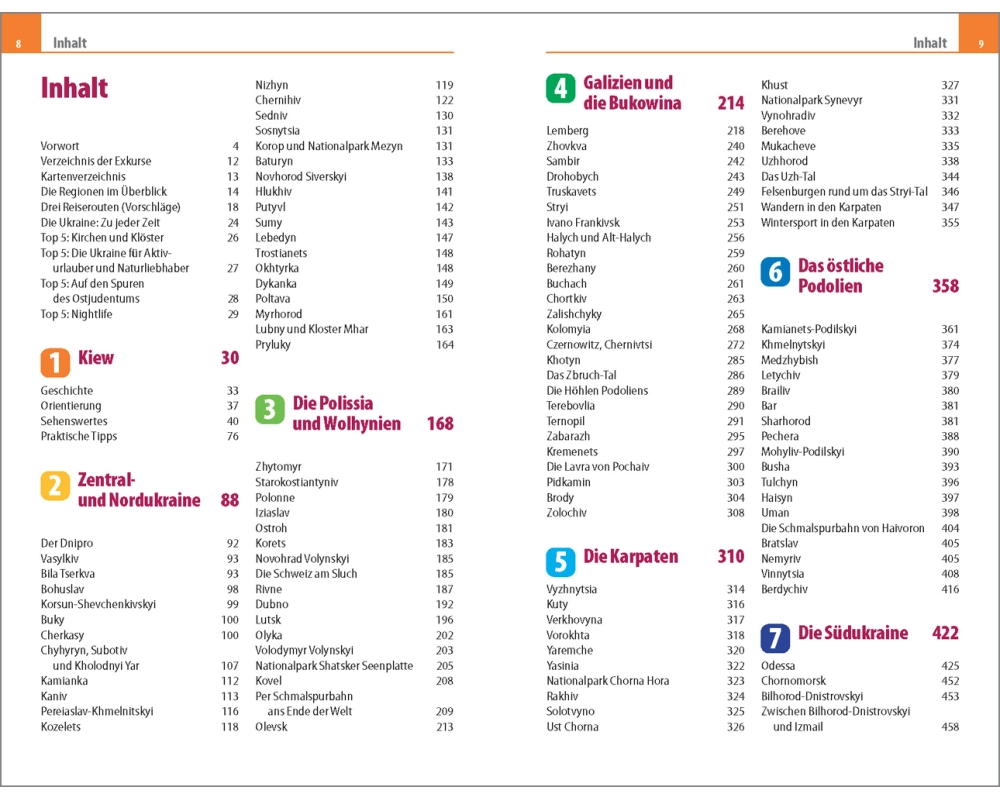 8 Inhalt

Inhalt

Vorwort 4
Verzeichnis der Exkurse 12
Kartenverzeichnis 13
Die Regionen im Überblick 14
Drei Reiserouten (Vorschläge) 18
Die Ukraine: Zu jeder Zeit 24
Top 5: Kirchen und Klöster 26
Top 5: Die Ukraine für Aktivurlauber und Naturliebhaber 27
Top 5: Auf den Spuren des Ostjudentums 28
Top 5: Nightlife 29

1 Kiew 30

Geschichte 33
Orientierung 37
Sehenswertes 40
Praktische Tipps 76

2 Zentral- und Nordukraine 88

Der Dnipro 92
Vasylkiv 93
Bila Tserkva 93
Bohuslav 98
Korsun-Shevchenkivskyi 99
Buky 100
Cherkasy 100
Chyhyryn, Subotiv und Kholodnyi Yar 107
Kamianka 112
Kaniv 113
Pereiaslav-Khmelnitskyi 116
Kozelets 118
Nizhyn 119
Chernihiv 122
Sedniv 130
Sosnytsia 131
Korop und Nationalpark Mezyn 131
Baturyn 133
Novhorod Siverskyi 138
Hlukhiv 141
Putyvl 142
Sumy 143
Lebedyn 147
Trostianets 148
Okhtyrka 148
Dykanka 149
Poltava 150
Myrhorod 161
Lubny und Kloster Mhar 163
Pryluky 164

3 Die Polissia und Wolhynien 168

Zhytomyr 171
Starokostiantyniv 178
Polonne 179
Iziaslav 180
Ostroh 181
Korets 183
Novohrad Volynskyi 185
Die Schweiz am Sluch 185
Rivne 187
Dubno 192
Lutsk 196
Olyka 202
Volodymyr Volynskyi 203
Nationalpark Shatsker Seenplatte 205
Kovel 208
Per Schmalspurbahn ans Ende der Welt 209
Olevsk 213

Inhalt 9

4 Galizien und die Bukowina 214

Lemberg 218
Zhovkva 240
Sambir 242
Drohobych 243
Truskavets 249
Stryi 251
Ivano Frankivsk 253
Halych und Alt-Halych 256
Rohatyn 259
Berezhany 260
Buchach 261
Chortkiv 263
Zalishchyky 265
Kolomyia 268
Czernowitz, Chernivtsi 272
Khotyn 285
Das Zbruch-Tal 286
Die Höhlen Podoliens 289
Terebovlia 290
Ternopil 291
Zabarazh 295
Kremenets 297
Die Lavra von Pochaiv 300
Pidkamin 303
Brody 304
Zolochiv 308

5 Die Karpaten 310

Vyzhnytsia 314
Kuty 316
Verkhovyna 317
Vorokhta 318
Yaremche 320
Yasinia 322
Nationalpark Chorna Hora 323
Rakhiv 324
Solotvyno 325
Ust Chorna 326
Khust 327
Nationalpark Synevyr 331
Vynohradiv 332
Berehove 333
Mukacheve 335
Uzhhorod 338
Das Uzh-Tal 344
Felsenburgen rund um das Stryi-Tal 346
Wandern in den Karpaten 347
Wintersport in den Karpaten 355

6 Das östliche Podolien 358

Kamianets-Podilskyi 361
Khmelnytskyi 374
Medzhybish 377
Letychiv 379
Brailiv 380
Bar 381
Sharhorod 381
Pechera 388
Mohyliv-Podilskyi 390
Busha 393
Tulchyn 396
Haisyn 397
Uman 398
Die Schmalspurbahn von Haivoron 404
Bratslav 405
Nemyriv 405
Vinnytsia 408
Berdychiv 416

7 Die Südukraine 422

Odessa 425
Chornomorsk 452
Bilhorod-Dnistrovskyi 453
Zwischen Bilhorod-Dnistrovskyi und Izmail 458